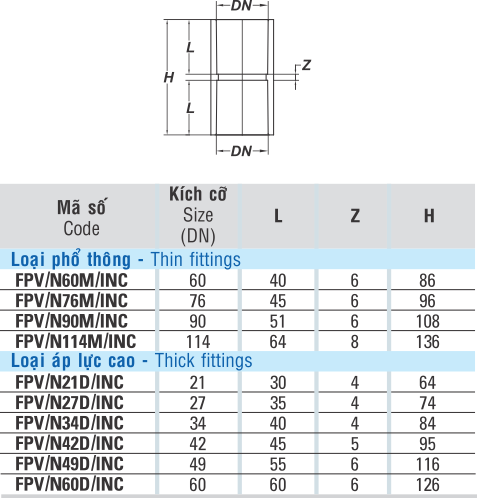 DN

L

H

Z

L

DN

| Mã số Code | Kích cỡ Size (DN) | L | Z | H |
|---|---|---|---|---|
| Loại phổ thông - Thin fittings | | | | |
| FPV/N60M/INC | 60 | 40 | 6 | 86 |
| FPV/N76M/INC | 76 | 45 | 6 | 96 |
| FPV/N90M/INC | 90 | 51 | 6 | 108 |
| FPV/N114M/INC | 114 | 64 | 8 | 136 |
| Loại áp lực cao - Thick fittings | | | | |
| FPV/N21D/INC | 21 | 30 | 4 | 64 |
| FPV/N27D/INC | 27 | 35 | 4 | 74 |
| FPV/N34D/INC | 34 | 40 | 4 | 84 |
| FPV/N42D/INC | 42 | 45 | 5 | 95 |
| FPV/N49D/INC | 49 | 55 | 6 | 116 |
| FPV/N60D/INC | 60 | 60 | 6 | 126 |